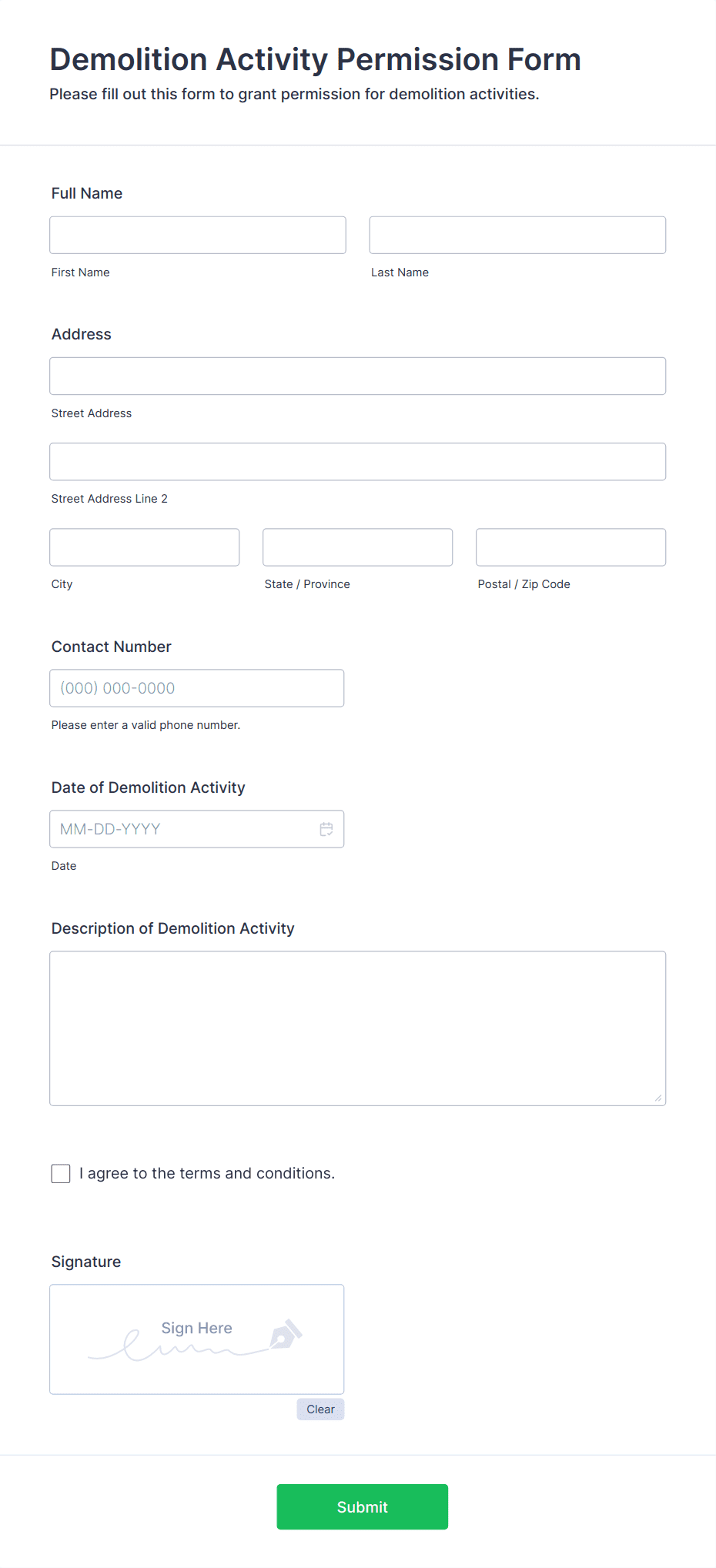 Demolition Activity Permission Form
Please fill out this form to grant permission for demolition activities.

Full Name

First Name

Last Name

Address

Street Address

Street Address Line 2

City

State / Province

Postal / Zip Code

Contact Number

(000) 000-0000

Please enter a valid phone number.

Date of Demolition Activity

MM-DD-YYYY

Date

Description of Demolition Activity

I agree to the terms and conditions.

Signature

Sign Here

Clear

Submit